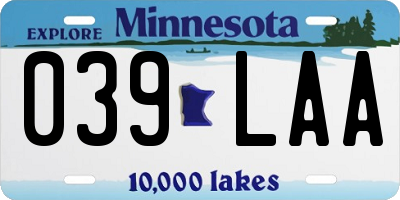 EXPLORE Minnesota

039 LAA

10,000 lakes